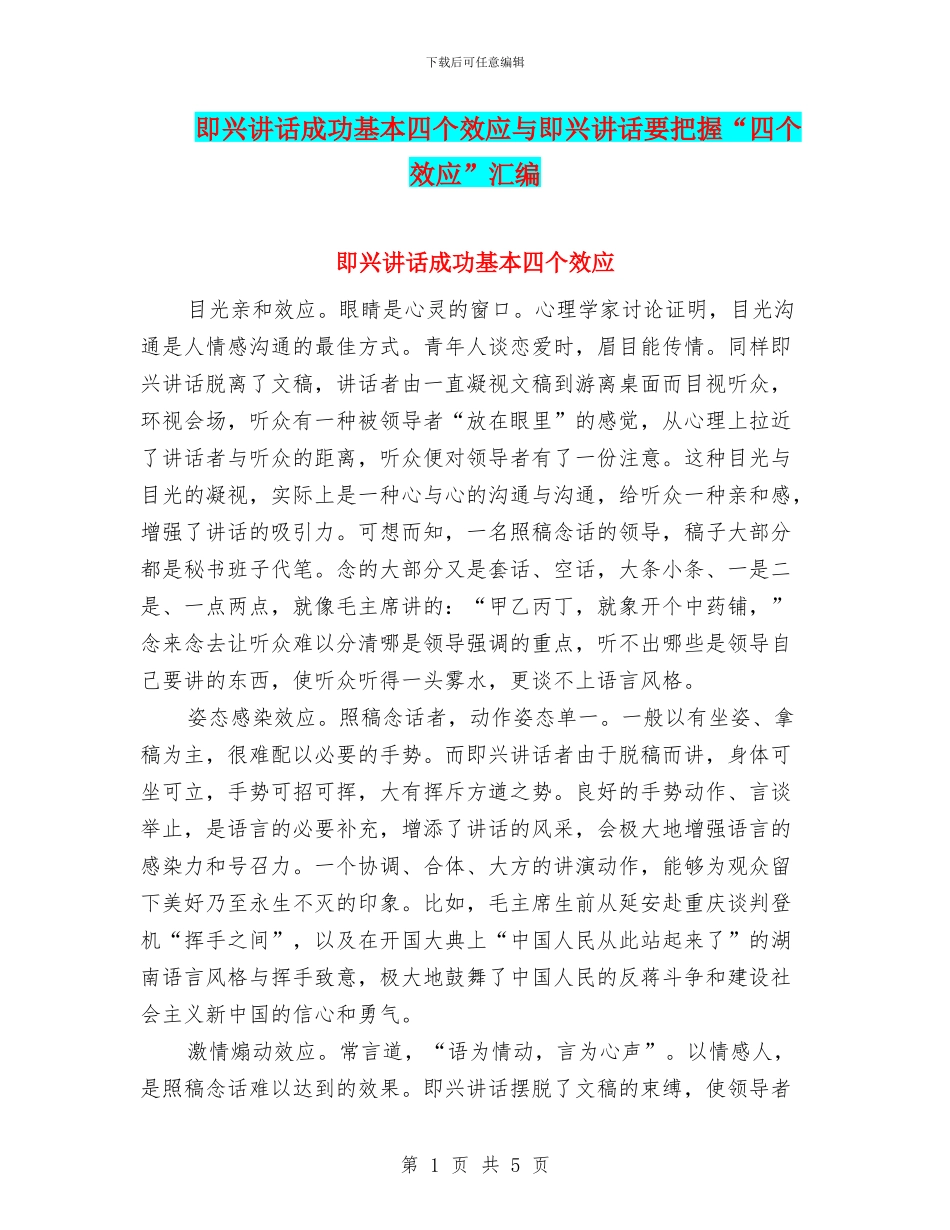 下载后可任意编辑

即兴讲话成功基本四个效应与即兴讲话要把握“四个效应”汇编

即兴讲话成功基本四个效应

目光亲和效应。眼睛是心灵的窗口。心理学家讨论证明，目光沟通是人情感沟通的最佳方式。青年人谈恋爱时，眉目能传情。同样即兴讲话脱离了文稿，讲话者由一直凝视文稿到游离桌面而目视听众，环视会场，听众有一种被领导者“放在眼里”的感觉，从心理上拉近了讲话者与听众的距离，听众便对领导者有了一份注意。这种目光与目光的凝视，实际上是一种心与心的沟通与沟通，给听众一种亲和感，增强了讲话的吸引力。可想而知，一名照稿念话的领导，稿子大部分都是秘书班子代笔。念的大部分又是套话、空话，大条小条、一是二是、一点两点，就像毛主席讲的：“甲乙丙丁，就象开个中药铺，”念来念去让听众难以分清哪是领导强调的重点，听不出哪些是领导自己要讲的东西，使听众听得一头雾水，更谈不上语言风格。

姿态感染效应。照稿念话者，动作姿态单一。一般以有坐姿、拿稿为主，很难配以必要的手势。而即兴讲话者由于脱稿而讲，身体可坐可立，手势可招可挥，大有挥斥方遒之势。良好的手势动作、言谈举止，是语言的必要补充，增添了讲话的风采，会极大地增强语言的感染力和号召力。一个协调、合体、大方的讲演动作，能够为观众留下美好乃至永生不灭的印象。比如，毛主席生前从延安赴重庆谈判登机“挥手之间”，以及在开国大典上“中国人民从此站起来了”的湖南语言风格与挥手致意，极大地鼓舞了中国人民的反蒋斗争和建设社会主义新中国的信心和勇气。

激情煽动效应。常言道，“语为情动，言为心声”。以情感人，是照稿念话难以达到的效果。即兴讲话摆脱了文稿的束缚，使领导者

第 1 页 共 5 页